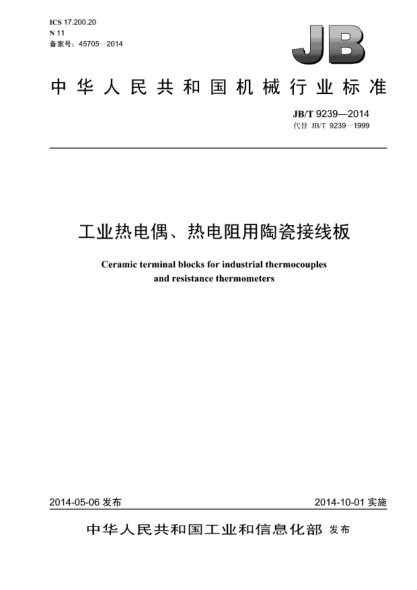 ICS 17.200.20
N 11
备案号：45705—2014

JB

中华人民共和国机械行业标准

JB/T 9239—2014
代替 JB/T 9239—1999

工业热电偶、热电阻用陶瓷接线板

Ceramic terminal blocks for industrial thermocouples and resistance thermometers

2014-05-06 发布

2014-10-01 实施

中华人民共和国工业和信息化部 发布